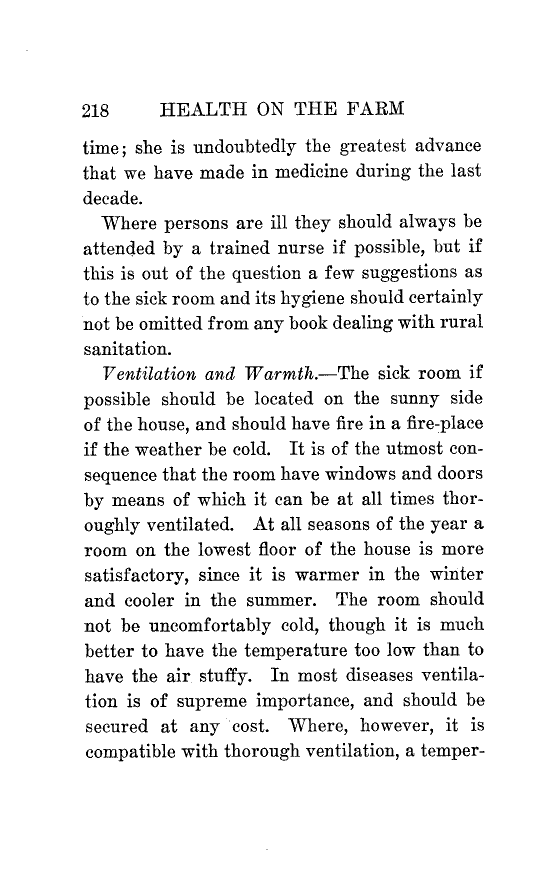 218 HEALTH ON THE FARM

time; she is undoubtedly the greatest advance that we have made in medicine during the last decade.

Where persons are ill they should always be attended by a trained nurse if possible, but if this is out of the question a few suggestions as to the sick room and its hygiene should certainly not be omitted from any book dealing with rural sanitation.

Ventilation and Warmth.—The sick room if possible should be located on the sunny side of the house, and should have fire in a fire-place if the weather be cold. It is of the utmost consequence that the room have windows and doors by means of which it can be at all times thoroughly ventilated. At all seasons of the year a room on the lowest floor of the house is more satisfactory, since it is warmer in the winter and cooler in the summer. The room should not be uncomfortably cold, though it is much better to have the temperature too low than to have the air stuffy. In most diseases ventilation is of supreme importance, and should be secured at any cost. Where, however, it is compatible with thorough ventilation, a temper-